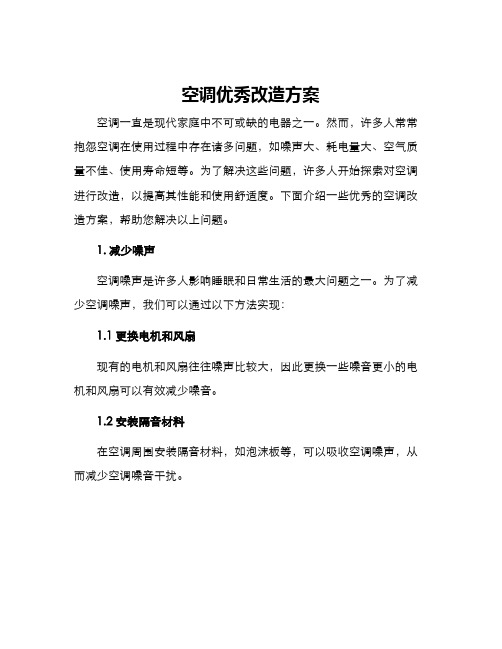 空调优秀改造方案

空调一直是现代家庭中不可或缺的电器之一。然而，许多人常常抱怨空调在使用过程中存在诸多问题，如噪声大、耗电量大、空气质量不佳、使用寿命短等。为了解决这些问题，许多人开始探索对空调进行改造，以提高其性能和使用舒适度。下面介绍一些优秀的空调改造方案，帮助您解决以上问题。

1. 减少噪声

空调噪声是许多人影响睡眠和日常生活的最大问题之一。为了减少空调噪声，我们可以通过以下方法实现：

1.1 更换电机和风扇

现有的电机和风扇往往噪声比较大，因此更换一些噪音更小的电机和风扇可以有效减少噪音。

1.2 安装隔音材料

在空调周围安装隔音材料，如泡沫板等，可以吸收空调噪声，从而减少空调噪音干扰。